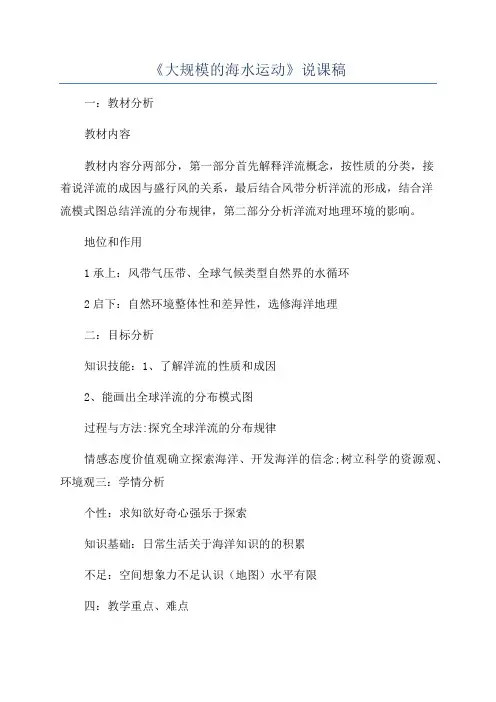 《大规模的海水运动》说课稿

一：教材分析

教材内容

教材内容分两部分，第一部分首先解释洋流概念，按性质的分类，接着说洋流的成因与盛行风的关系，最后结合风带分析洋流的形成，结合洋流模式图总结洋流的分布规律，第二部分分析洋流对地理环境的影响。

地位和作用

1 承上：风带气压带、全球气候类型自然界的水循环

2 启下：自然环境整体性和差异性，选修海洋地理

二：目标分析

知识技能：1、了解洋流的性质和成因

2、能画出全球洋流的分布模式图

过程与方法:探究全球洋流的分布规律

情感态度价值观确立探索海洋、开发海洋的信念;树立科学的资源观、环境观三：学情分析

个性：求知欲好奇心强乐于探索

知识基础：日常生活关于海洋知识的的积累

不足：空间想象力不足认识（地图）水平有限

四：教学重点、难点